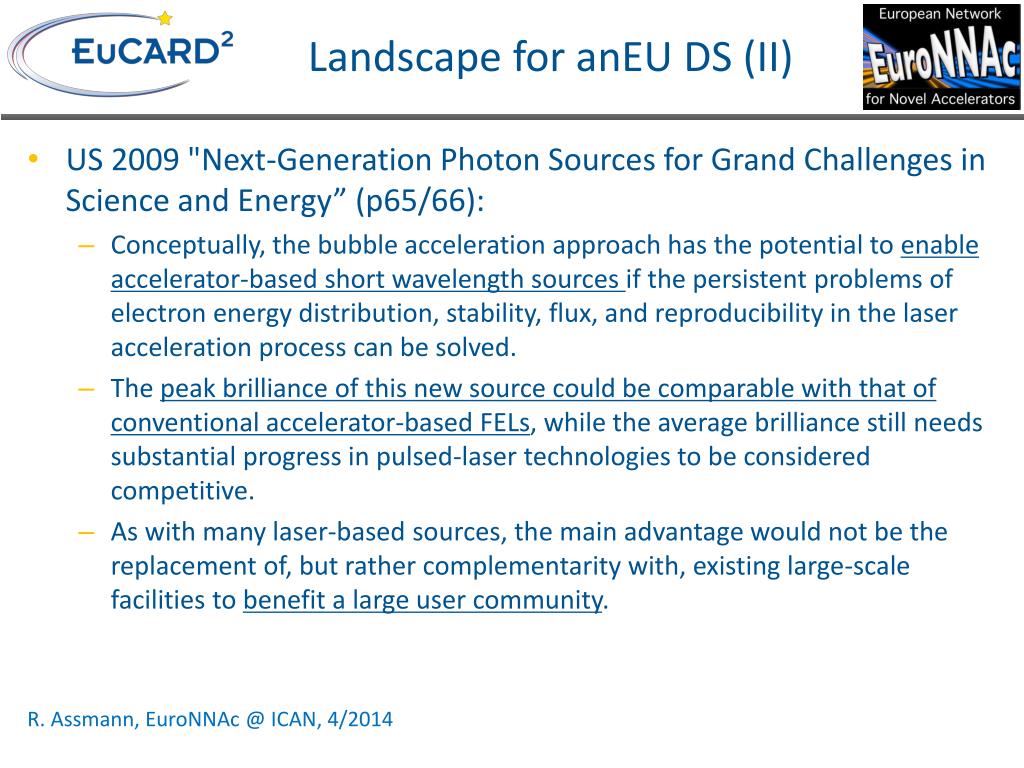 EuCARD²

Landscape for anEU DS (II)

European Network
EuroNNAc
for Novel Accelerators

• US 2009 "Next-Generation Photon Sources for Grand Challenges in Science and Energy” (p65/66):
– Conceptually, the bubble acceleration approach has the potential to enable accelerator-based short wavelength sources if the persistent problems of electron energy distribution, stability, flux, and reproducibility in the laser acceleration process can be solved.
– The peak brilliance of this new source could be comparable with that of conventional accelerator-based FELs, while the average brilliance still needs substantial progress in pulsed-laser technologies to be considered competitive.
– As with many laser-based sources, the main advantage would not be the replacement of, but rather complementarity with, existing large-scale facilities to benefit a large user community.

R. Assmann, EuroNNAc @ ICAN, 4/2014